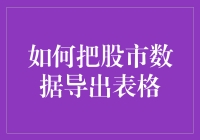 如何把股市数据导出表格